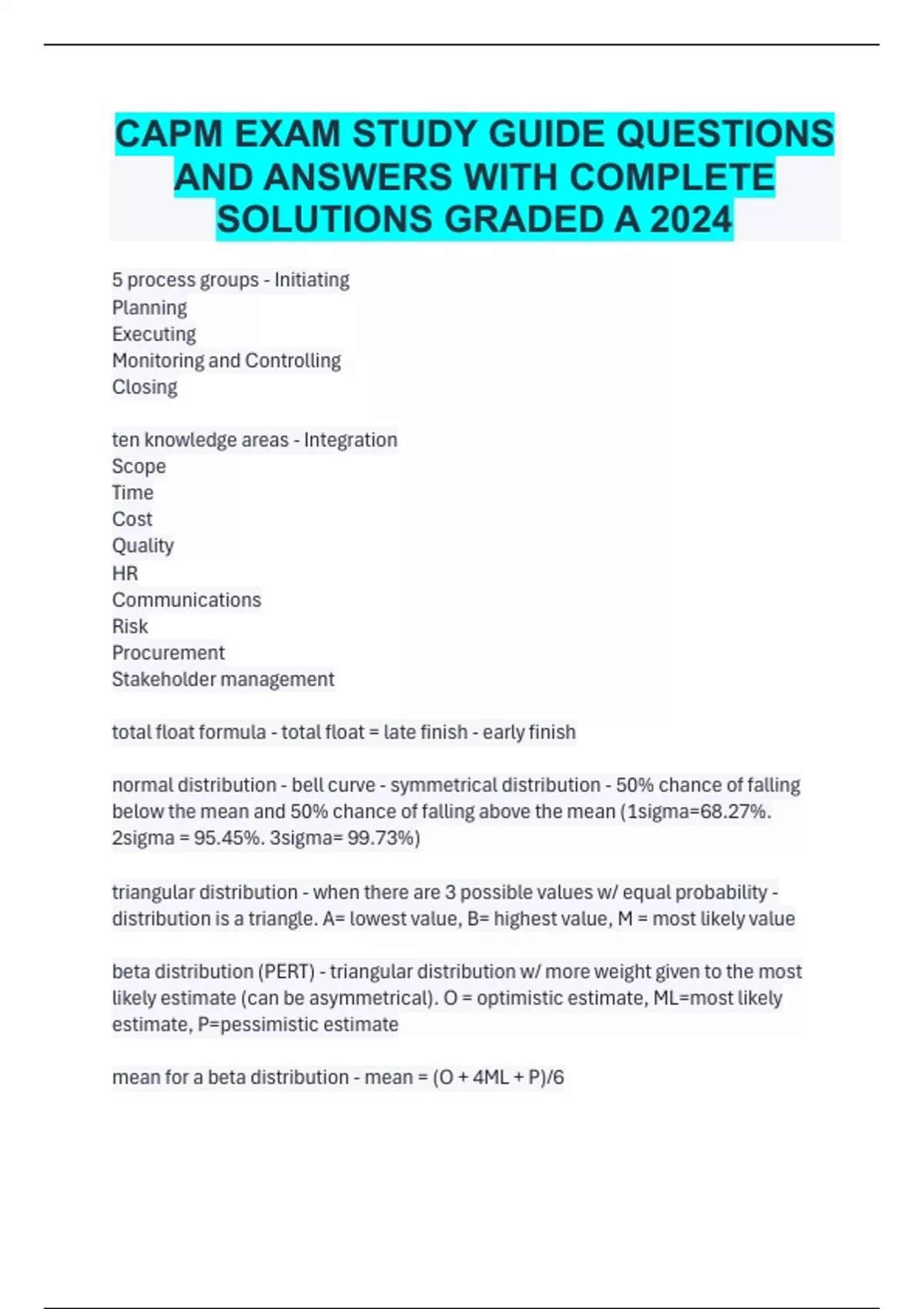 CAPM EXAM STUDY GUIDE QUESTIONS AND ANSWERS WITH COMPLETE SOLUTIONS GRADED A 2024

5 process groups - Initiating
Planning
Executing
Monitoring and Controlling
Closing

ten knowledge areas - Integration
Scope
Time
Cost
Quality
HR
Communications
Risk
Procurement
Stakeholder management

total float formula - total float = late finish - early finish

normal distribution - bell curve - symmetrical distribution - 50% chance of falling below the mean and 50% chance of falling above the mean (1sigma=68.27%. 2sigma = 95.45%. 3sigma= 99.73%)

triangular distribution - when there are 3 possible values w/ equal probability - distribution is a triangle. A= lowest value, B= highest value, M = most likely value

beta distribution (PERT) - triangular distribution w/ more weight given to the most likely estimate (can be asymmetrical). O = optimistic estimate, ML=most likely estimate, P=pessimistic estimate

mean for a beta distribution - mean = (O + 4ML + P)/6